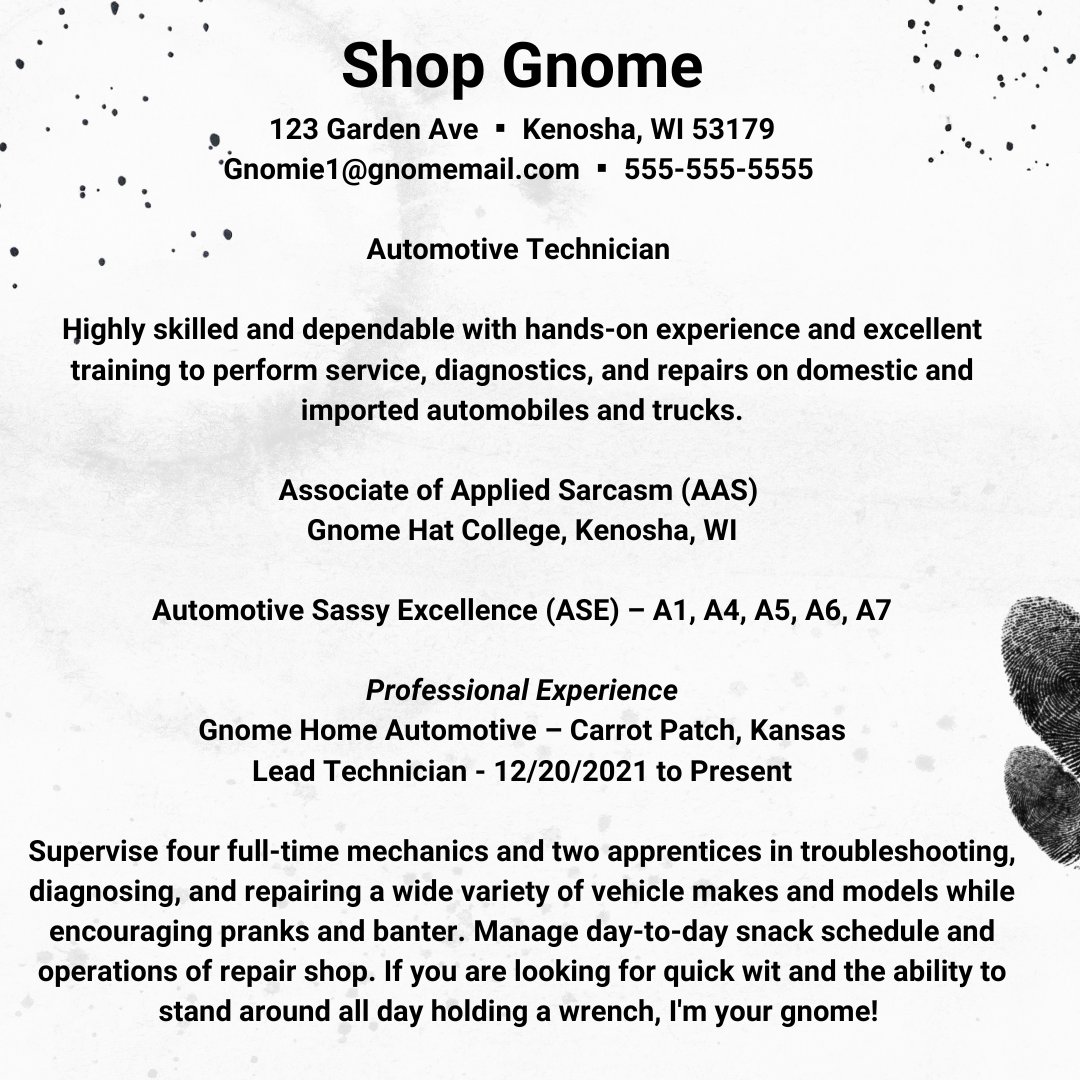 Shop Gnome

123 Garden Ave ▪ Kenosha, WI 53179
Gnomie1@gnomemail.com ▪ 555-555-5555

Automotive Technician

Highly skilled and dependable with hands-on experience and excellent training to perform service, diagnostics, and repairs on domestic and imported automobiles and trucks.

Associate of Applied Sarcasm (AAS)
Gnome Hat College, Kenosha, WI

Automotive Sassy Excellence (ASE) – A1, A4, A5, A6, A7

Professional Experience
Gnome Home Automotive – Carrot Patch, Kansas
Lead Technician - 12/20/2021 to Present

Supervise four full-time mechanics and two apprentices in troubleshooting, diagnosing, and repairing a wide variety of vehicle makes and models while encouraging pranks and banter. Manage day-to-day snack schedule and operations of repair shop. If you are looking for quick wit and the ability to stand around all day holding a wrench, I'm your gnome!